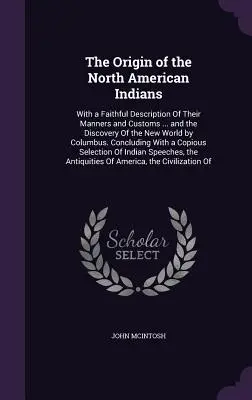 The Origin of the North American Indians

With a Faithful Description Of Their Manners and Customs ... and the Discovery Of the New World by Columbus. Concluding With a Copious Selection Of Indian Speeches, the Antiquities Of America, the Civilization Of

Scholar SELECT

JOHN MCINTOSH